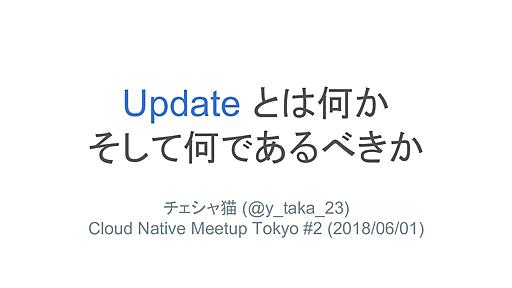 Update とは何か
そして何であるべきか

チェシャ猫 (@y_taka_23)
Cloud Native Meetup Tokyo #2 (2018/06/01)